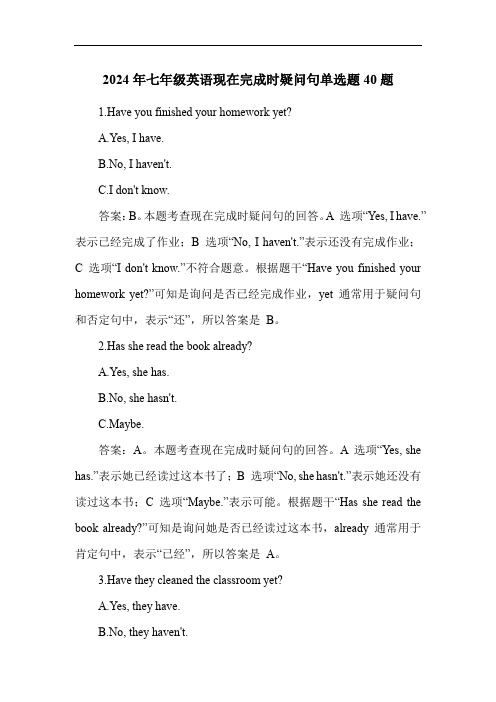 2024 年七年级英语现在完成时疑问句单选题 40 题

1.Have you finished your homework yet?

A.Yes, I have.

B.No, I haven't.

C.I don't know.

答案：B。本题考查现在完成时疑问句的回答。A 选项“Yes, I have.”表示已经完成了作业；B 选项“No, I haven't.”表示还没有完成作业；C 选项“I don't know.”不符合题意。根据题干“Have you finished your homework yet?”可知是询问是否已经完成作业，yet 通常用于疑问句和否定句中，表示“还”，所以答案是 B。

2.Has she read the book already?

A.Yes, she has.

B.No, she hasn't.

C.Maybe.

答案：A。本题考查现在完成时疑问句的回答。A 选项“Yes, she has.”表示她已经读过这本书了；B 选项“No, she hasn't.”表示她还没有读过这本书；C 选项“Maybe.”表示可能。根据题干“Has she read the book already?”可知是询问她是否已经读过这本书，already 通常用于肯定句中，表示“已经”，所以答案是 A。

3.Have they cleaned the classroom yet?

A.Yes, they have.

B.No, they haven't.